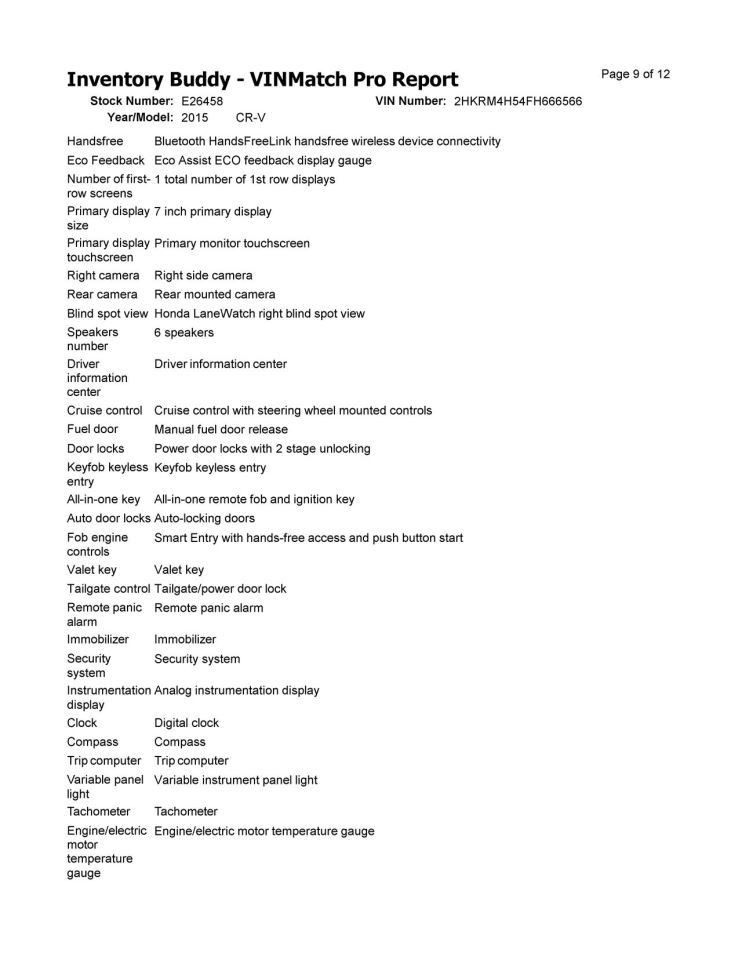 Inventory Buddy - VINMatch Pro Report

Page 9 of 12

Stock Number: E26458
VIN Number: 2HKRM4H54FH666566
Year/Model: 2015 CR-V

Handsfree Bluetooth HandsFreeLink handsfree wireless device connectivity
Eco Feedback Eco Assist ECO feedback display gauge
Number of first-row screens 1 total number of 1st row displays
Primary display size 7 inch primary display
Primary display touchscreen Primary monitor touchscreen
Right camera Right side camera
Rear camera Rear mounted camera
Blind spot view Honda LaneWatch right blind spot view
Speakers number 6 speakers
Driver information center Driver information center
Cruise control Cruise control with steering wheel mounted controls
Fuel door Manual fuel door release
Door locks Power door locks with 2 stage unlocking
Keyfob keyless entry Keyfob keyless entry
All-in-one key All-in-one remote fob and ignition key
Auto door locks Auto-locking doors
Fob engine controls Smart Entry with hands-free access and push button start
Valet key Valet key
Tailgate control Tailgate/power door lock
Remote panic alarm Remote panic alarm
Immobilizer Immobilizer
Security system Security system
Instrumentation display Analog instrumentation display
Clock Digital clock
Compass Compass
Trip computer Trip computer
Variable panel light Variable instrument panel light
Tachometer Tachometer
Engine/electric motor temperature gauge Engine/electric motor temperature gauge